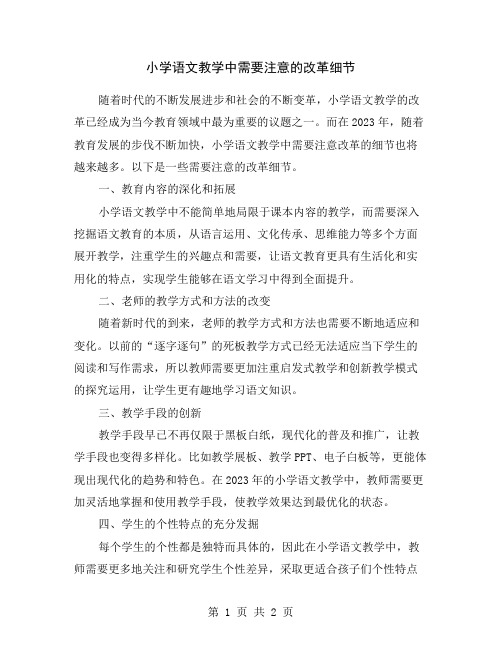 小学语文教学中需要注意的改革细节

随着时代的不断发展进步和社会的不断变革，小学语文教学的改革已经成为当今教育领域中最为重要的议题之一。而在2023年，随着教育发展的步伐不断加快，小学语文教学中需要注意改革的细节也将越来越多。以下是一些需要注意的改革细节。

一、教育内容的深化和拓展

小学语文教学中不能简单地局限于课本内容的教学，而需要深入挖掘语文教育的本质，从语言运用、文化传承、思维能力等多个方面展开教学，注重学生的兴趣点和需要，让语文教育更具有生活化和实用化的特点，实现学生能够在语文学习中得到全面提升。

二、老师的教学方式和方法的改变

随着新时代的到来，老师的教学方式和方法也需要不断地适应和变化。以前的“逐字逐句”的死板教学方式已经无法适应当下学生的阅读和写作需求，所以教师需要更加注重启发式教学和创新教学模式的探究运用，让学生更有趣地学习语文知识。

三、教学手段的创新

教学手段早已不再仅限于黑板白纸，现代化的普及和推广，让教学手段也变得多样化。比如教学展板、教学PPT、电子白板等，更能体现出现代化的趋势和特色。在2023年的小学语文教学中，教师需要更加灵活地掌握和使用教学手段，使教学效果达到最优化的状态。

四、学生的个性特点的充分发掘

每个学生的个性都是独特而具体的，因此在小学语文教学中，教师需要更多地关注和研究学生个性差异，采取更适合孩子们个性特点

第 1 页 共 2 页